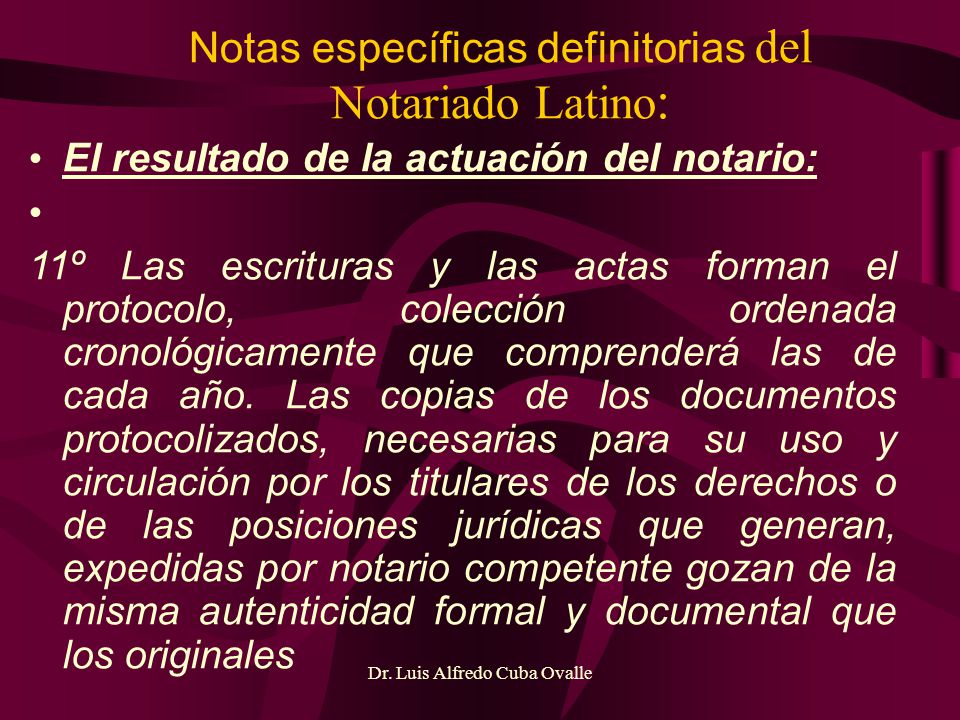 Notas específicas definitorias del Notariado Latino:

• El resultado de la actuación del notario:

•

11º Las escrituras y las actas forman el protocolo, colección ordenada cronológicamente que comprenderá las de cada año. Las copias de los documentos protocolizados, necesarias para su uso y circulación por los titulares de los derechos o de las posiciones jurídicas que generan, expedidas por notario competente gozan de la misma autenticidad formal y documental que los originales

Dr. Luis Alfredo Cuba Ovalle